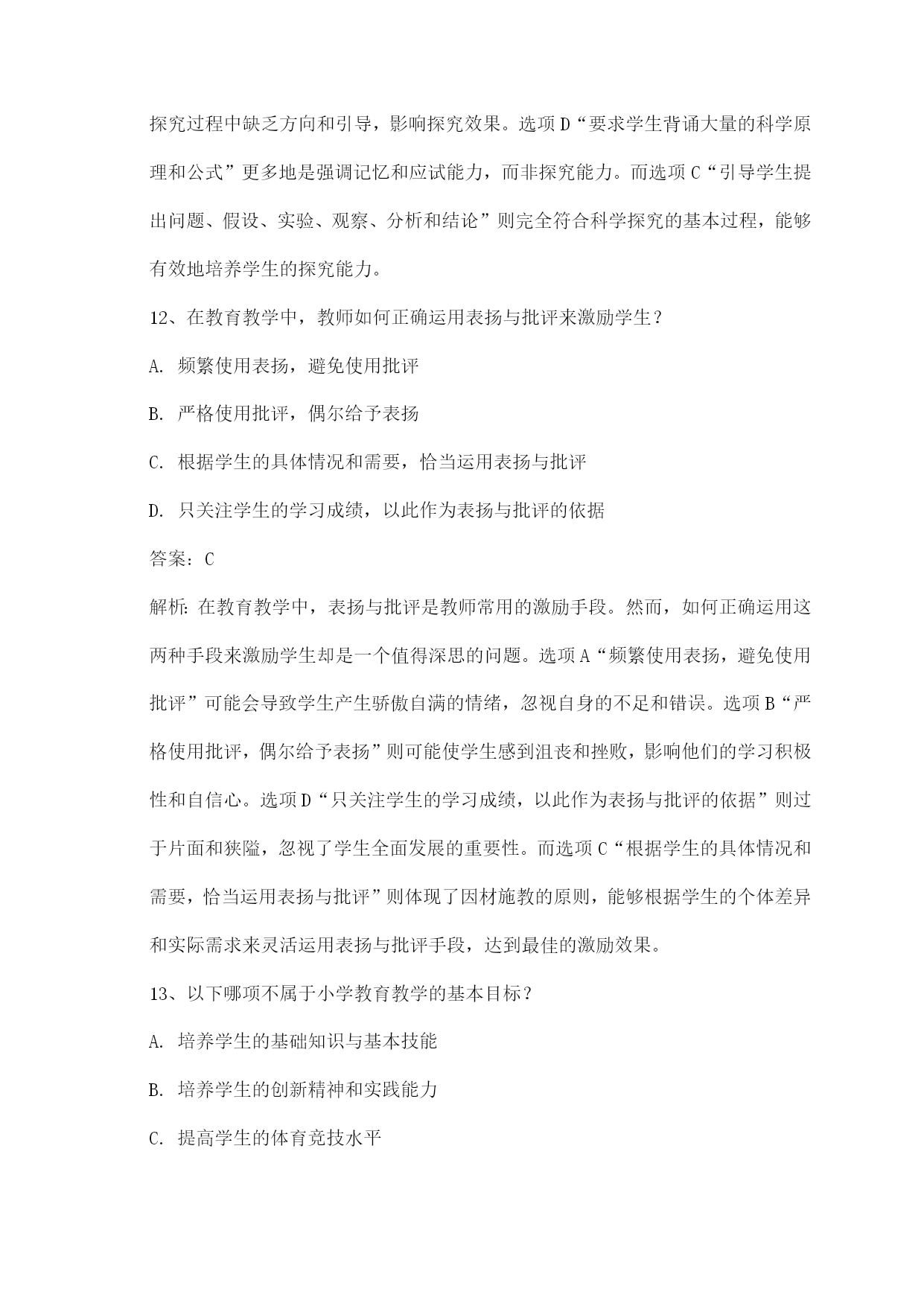 探究过程中缺乏方向和引导，影响探究效果。选项 D“要求学生背诵大量的科学原理和公式”更多地是强调记忆和应试能力，而非探究能力。而选项 C“引导学生提出问题、假设、实验、观察、分析和结论”则完全符合科学探究的基本过程，能够有效地培养学生的探究能力。

12、在教育教学中，教师如何正确运用表扬与批评来激励学生？

A. 频繁使用表扬，避免使用批评

B. 严格使用批评，偶尔给予表扬

C. 根据学生的具体情况和需要，恰当运用表扬与批评

D. 只关注学生的学习成绩，以此作为表扬与批评的依据

答案：C

解析：在教育教学中，表扬与批评是教师常用的激励手段。然而，如何正确运用这两种手段来激励学生却是一个值得深思的问题。选项 A“频繁使用表扬，避免使用批评”可能会导致学生产生骄傲自满的情绪，忽视自身的不足和错误。选项 B“严格使用批评，偶尔给予表扬”则可能使学生感到沮丧和挫败，影响他们的学习积极性和自信心。选项 D“只关注学生的学习成绩，以此作为表扬与批评的依据”则过于片面和狭隘，忽视了学生全面发展的重要性。而选项 C“根据学生的具体情况和需要，恰当运用表扬与批评”则体现了因材施教的原则，能够根据学生的个体差异和实际需求来灵活运用表扬与批评手段，达到最佳的激励效果。

13、以下哪项不属于小学教育教学的基本目标？

A. 培养学生的基础知识与基本技能

B. 培养学生的创新精神和实践能力

C. 提高学生的体育竞技水平